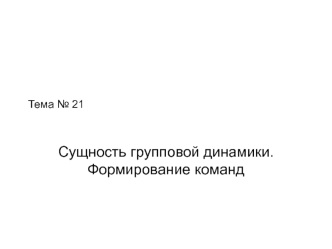 Тема № 21

Сущность групповой динамики. Формирование команд